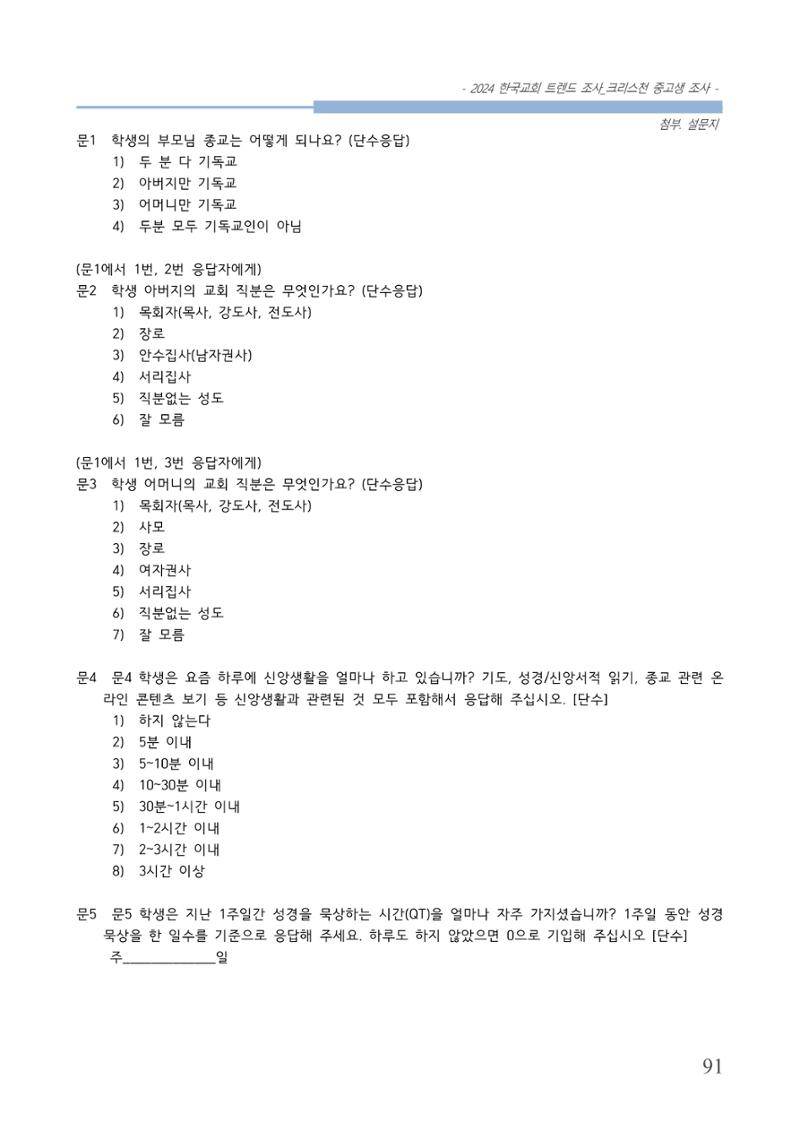 - 2024 한국교회 트렌드 조사_크리스천 중고생 조사 -

첨부. 설문지

문1 학생의 부모님 종교는 어떻게 되나요? (단수응답)
1) 두 분 다 기독교
2) 아버지만 기독교
3) 어머니만 기독교
4) 두분 모두 기독교인이 아님

(문1에서 1번, 2번 응답자에게)
문2 학생 아버지의 교회 직분은 무엇인가요? (단수응답)
1) 목회자(목사, 강도사, 전도사)
2) 장로
3) 안수집사(남자권사)
4) 서리집사
5) 직분없는 성도
6) 잘 모름

(문1에서 1번, 3번 응답자에게)
문3 학생 어머니의 교회 직분은 무엇인가요? (단수응답)
1) 목회자(목사, 강도사, 전도사)
2) 사모
3) 장로
4) 여자권사
5) 서리집사
6) 직분없는 성도
7) 잘 모름

문4 문4 학생은 요즘 하루에 신앙생활을 얼마나 하고 있습니까? 기도, 성경/신앙서적 읽기, 종교 관련 온라인 콘텐츠 보기 등 신앙생활과 관련된 것 모두 포함해서 응답해 주십시오. [단수]
1) 하지 않는다
2) 5분 이내
3) 5~10분 이내
4) 10~30분 이내
5) 30분~1시간 이내
6) 1~2시간 이내
7) 2~3시간 이내
8) 3시간 이상

문5 문5 학생은 지난 1주일간 성경을 묵상하는 시간(QT)을 얼마나 자주 가지셨습니까? 1주일 동안 성경 묵상을 한 일수를 기준으로 응답해 주세요. 하루도 하지 않았으면 0으로 기입해 주십시오 [단수]
주____일

91